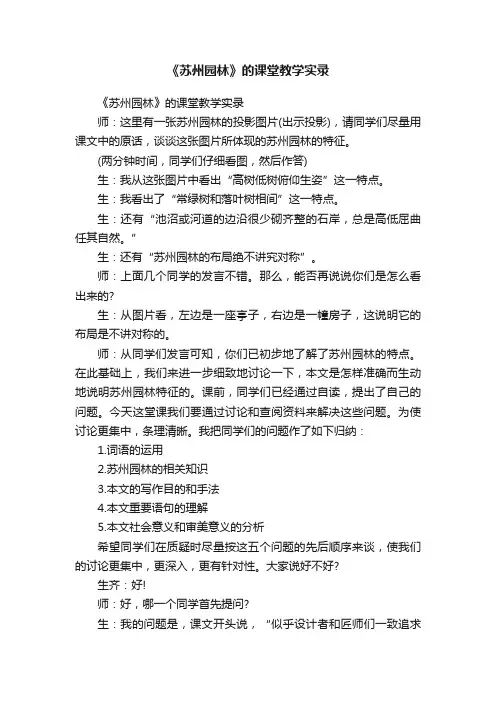 《苏州园林》的课堂教学实录

《苏州园林》的课堂教学实录

师：这里有一张苏州园林的投影图片(出示投影)，请同学们尽量用课文中的原话，谈谈这张图片所体现的苏州园林的特征。

(两分钟时间，同学们仔细看图，然后作答)

生：我从这张图片中看出“高树低树俯仰生姿”这一特点。

生：我看出了“常绿树和落叶树相间”这一特点。

生：还有“池沼或河道的边沿很少砌齐整的石岸，总是高低屈曲任其自然。”

生：还有“苏州园林的布局绝不讲究对称”。

师：上面几个同学的发言不错。那么，能否再说说你们是怎么看出来的?

生：从图片看，左边是一座亭子，右边是一幢房子，这说明它的布局是不讲对称的。

师：从同学们发言可知，你们已初步地了解了苏州园林的特点。在此基础上，我们来进一步细致地讨论一下，本文是怎样准确而生动地说明苏州园林特征的。课前，同学们已经通过自读，提出了自己的问题。今天这堂课我们要通过讨论和查阅资料来解决这些问题。为使讨论更集中，条理清晰。我把同学们的问题作了如下归纳：

1.词语的运用

2.苏州园林的相关知识

3.本文的写作目的和手法

4.本文重要语句的理解

5.本文社会意义和审美意义的分析

希望同学们在质疑时尽量按这五个问题的先后顺序来谈，使我们的讨论更集中，更深入，更有针对性。大家说好不好?

生齐：好!

师：好，哪一个同学首先提问?

生：我的问题是，课文开头说，“似乎设计者和匠师们一致追求